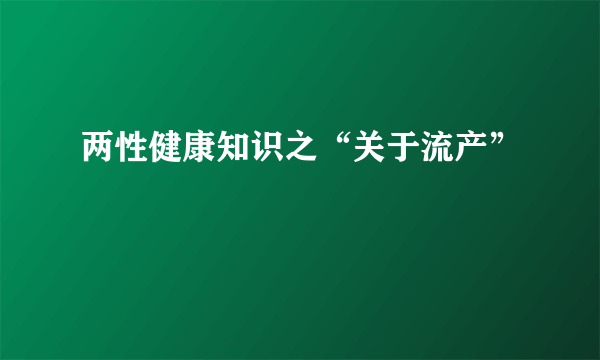 两性健康知识之“关于流产”